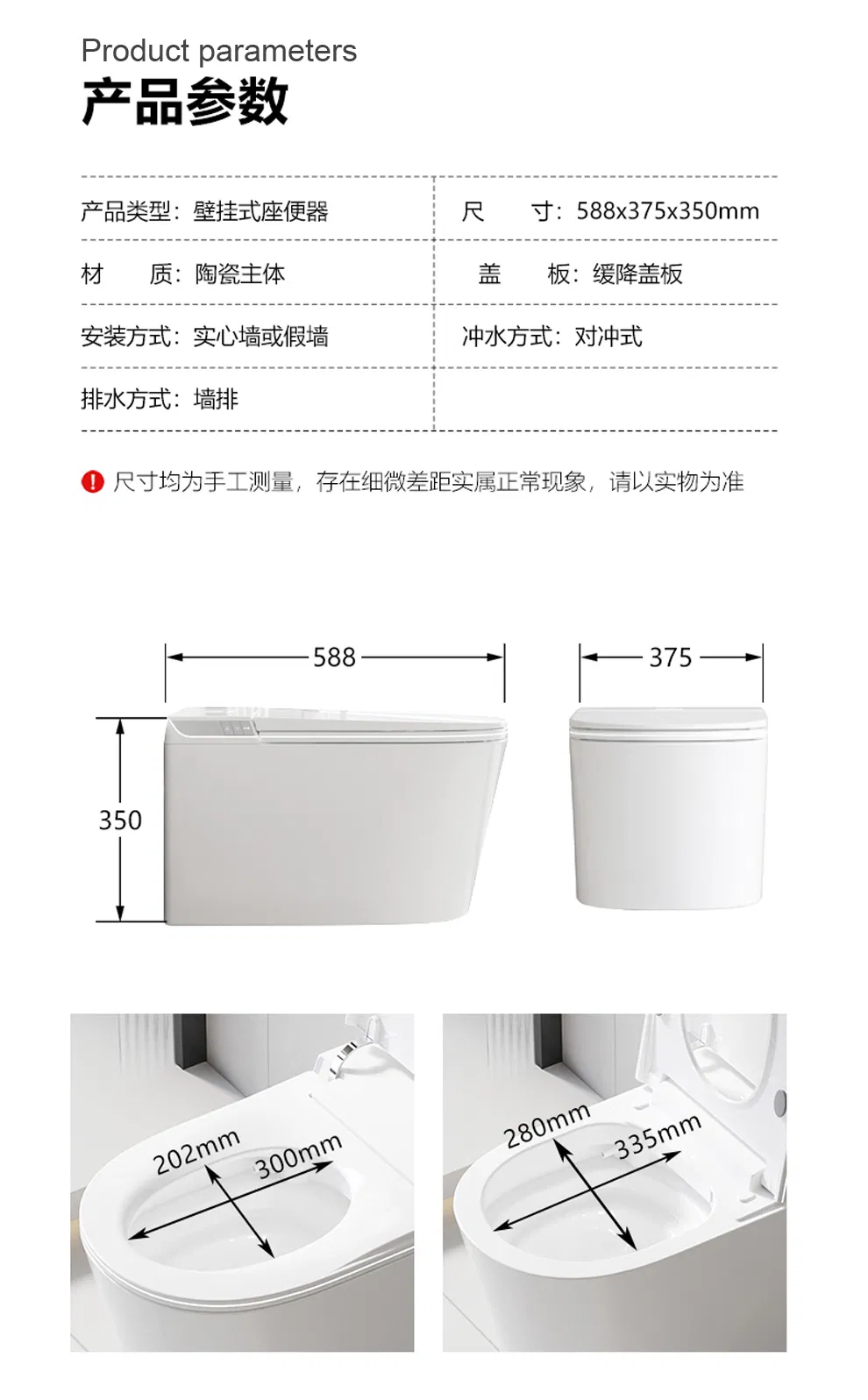 Product parameters
产品参数

| 产品类型：壁挂式座便器 | 尺　寸：588x375x350mm |
|---|---|
| 材　质：陶瓷主体 | 盖　板：缓降盖板 |
| 安装方式：实心墙或假墙 | 冲水方式：对冲式 |
| 排水方式：墙排 | |

尺寸均为手工测量，存在细微差距实属正常现象，请以实物为准

588
375
350

202mm
300mm

280mm
335mm